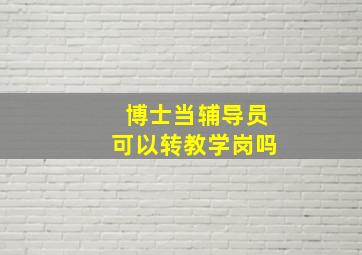 博士当辅导员
可以转教学岗吗